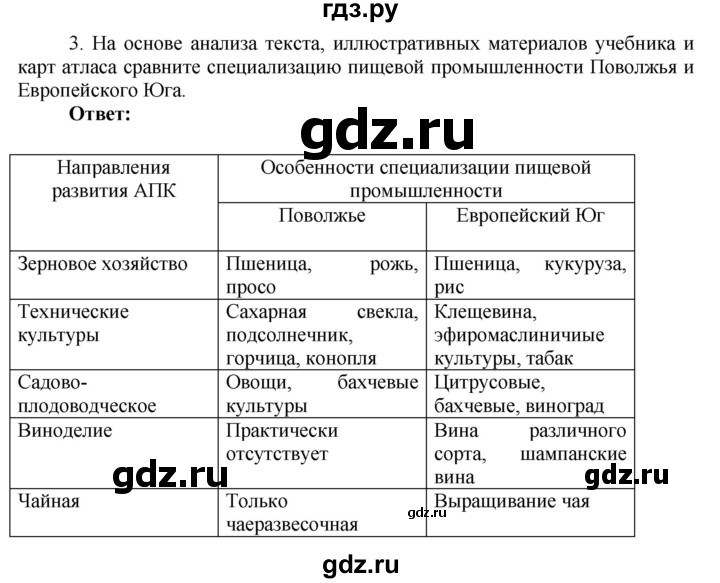 гдз.ру

3. На основе анализа текста, иллюстративных материалов учебника и карт атласа сравните специализацию пищевой промышленности Поволжья и Европейского Юга.

Ответ:

gdz.ru

| Направления развития АПК | Особенности специализации пищевой промышленности | |
|---|---|---|
| | Поволжье | Европейский Юг |
| Зерновое хозяйство | Пшеница, рожь, просо | Пшеница, кукуруза, рис |
| Технические культуры | Сахарная свекла, подсолнечник, горчица, конопля | Клещевина, эфиромаслиничые культуры, табак |
| Садово-плодоводческое | Овощи, бахчевые культуры | Цитрусовые, бахчевые, виноград |
| Виноделие | Практически отсутствует | Вина различного сорта, шампанские вина |
| Чайная | Только чаеразвесочная | Выращивание чая |

gdz.ru gdz.ru gdz.ru

gdz.ru